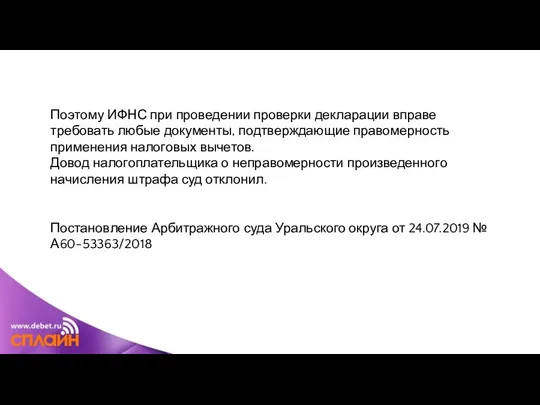 Поэтому ИФНС при проведении проверки декларации вправе требовать любые документы, подтверждающие правомерность применения налоговых вычетов.
Довод налогоплательщика о неправомерности произведенного начисления штрафа суд отклонил.

Постановление Арбитражного суда Уральского округа от 24.07.2019 № А60-53363/2018

www.debet.ru
СПЛАЙН